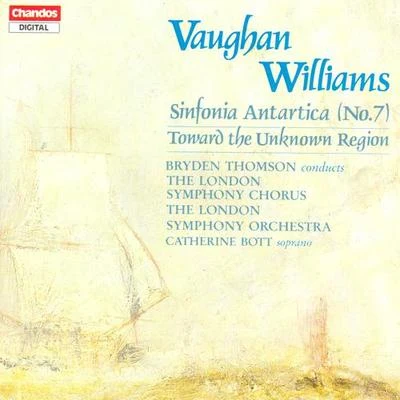 Chandos
DIGITAL

Vaughan Williams

Sinfonia Antartica (No.7)
Toward the Unknown Region

BRYDEN THOMSON conducts
THE LONDON SYMPHONY CHORUS
THE LONDON SYMPHONY ORCHESTRA
CATHERINE BOTT soprano